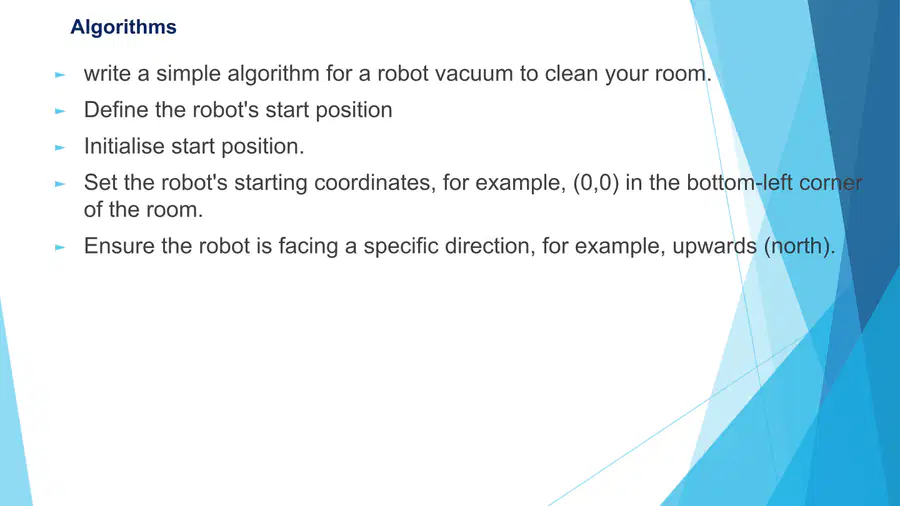 Algorithms

► write a simple algorithm for a robot vacuum to clean your room.

► Define the robot's start position

► Initialise start position.

► Set the robot's starting coordinates, for example, (0,0) in the bottom-left corner of the room.

► Ensure the robot is facing a specific direction, for example, upwards (north).